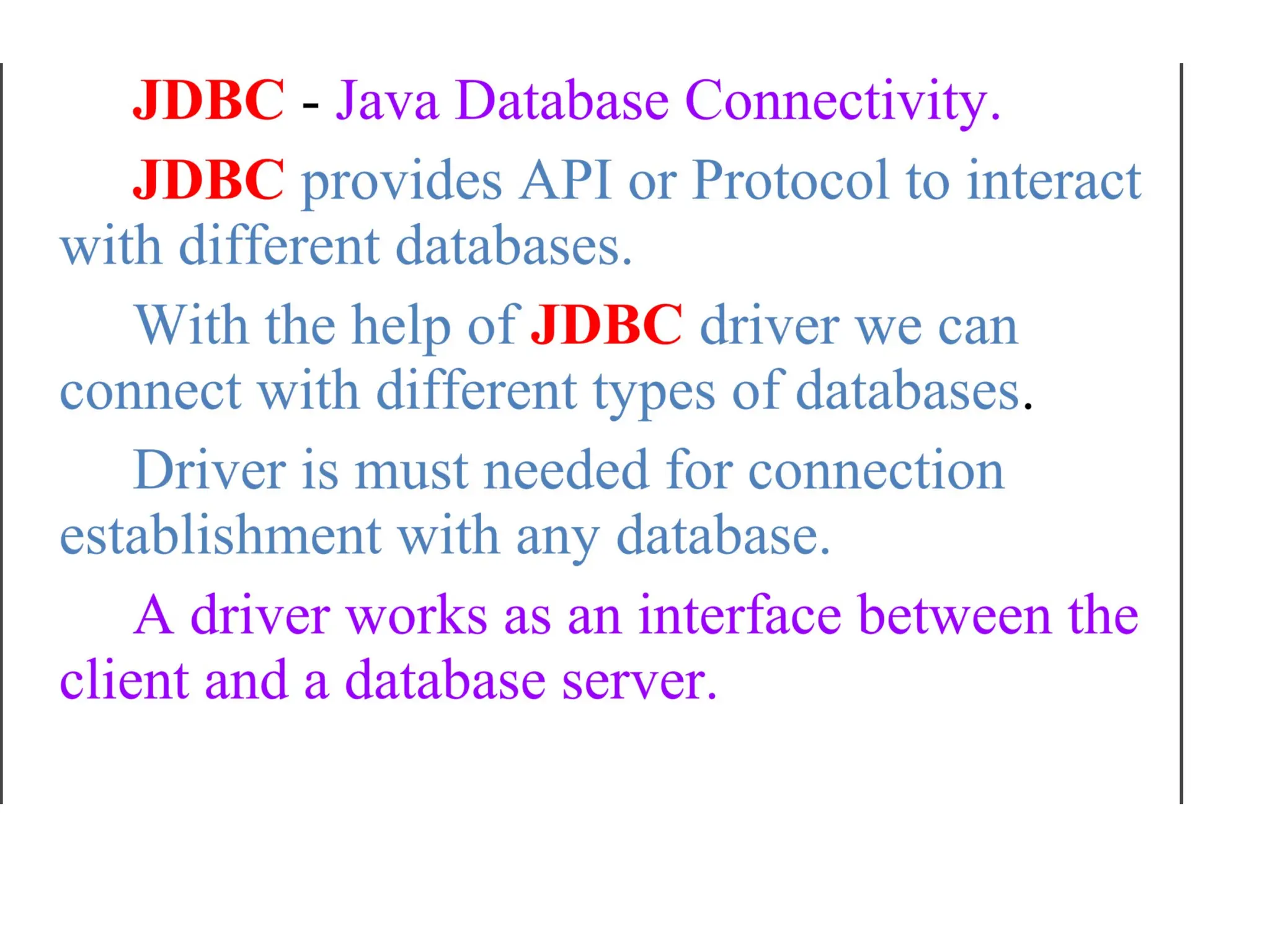 JDBC - Java Database Connectivity.

JDBC provides API or Protocol to interact with different databases.

With the help of JDBC driver we can connect with different types of databases.

Driver is must needed for connection establishment with any database.

A driver works as an interface between the client and a database server.